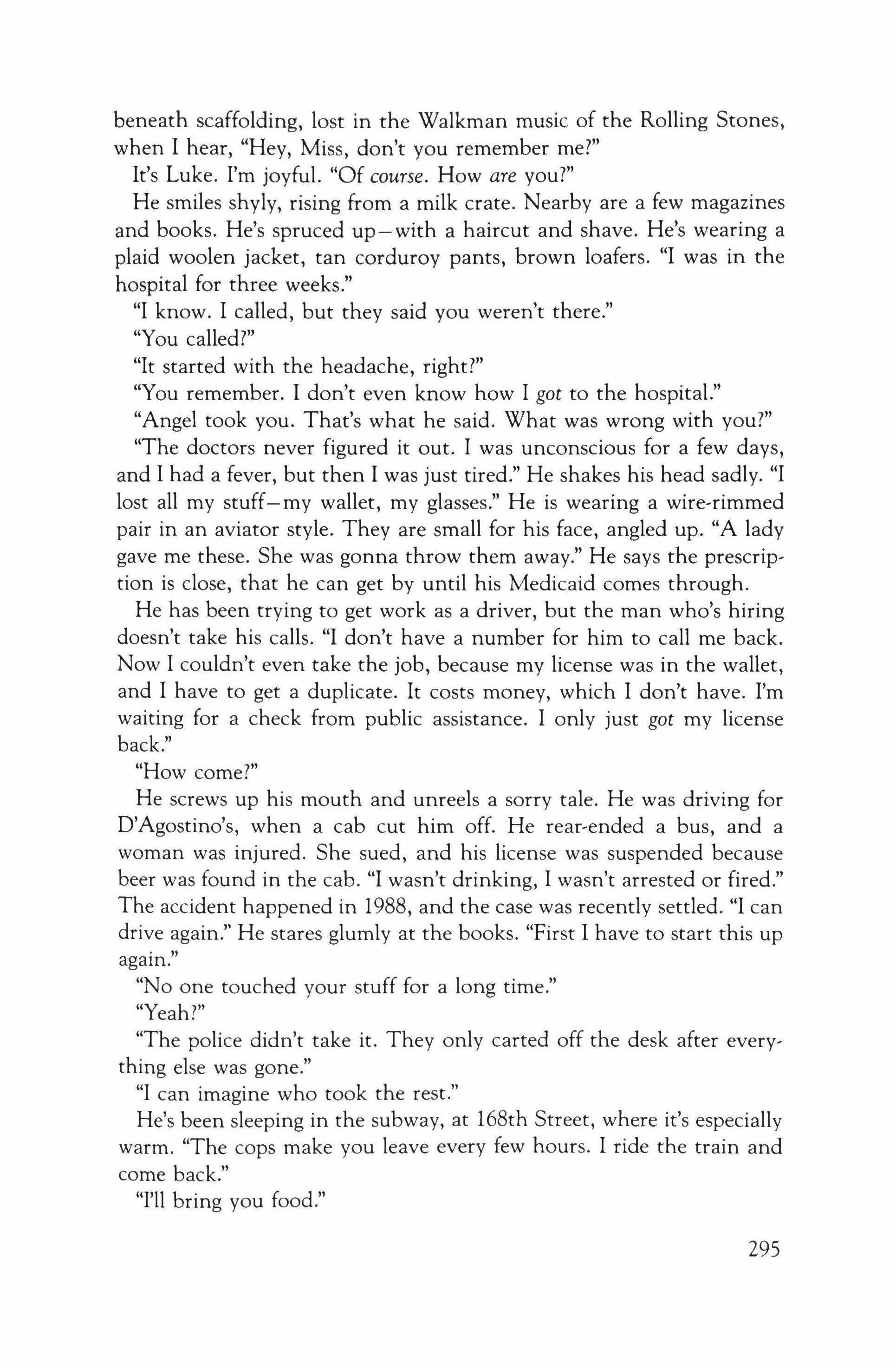 beneath scaffolding, lost in the Walkman music of the Rolling Stones, when I hear, "Hey, Miss, don't you remember me?"

It's Luke. I'm joyful. "Of course. How are you?"

He smiles shyly, rising from a milk crate. Nearby are a few magazines and books. He's spruced up—with a haircut and shave. He's wearing a plaid woolen jacket, tan corduroy pants, brown loafers. "I was in the hospital for three weeks."

"I know. I called, but they said you weren't there."

"You called?"

"It started with the headache, right?"

"You remember. I don't even know how I got to the hospital."

"Angel took you. That's what he said. What was wrong with you?"

"The doctors never figured it out. I was unconscious for a few days, and I had a fever, but then I was just tired." He shakes his head sadly. "I lost all my stuff—my wallet, my glasses." He is wearing a wire-rimmed pair in an aviator style. They are small for his face, angled up. "A lady gave me these. She was gonna throw them away." He says the prescription is close, that he can get by until his Medicaid comes through.

He has been trying to get work as a driver, but the man who's hiring doesn't take his calls. "I don't have a number for him to call me back. Now I couldn't even take the job, because my license was in the wallet, and I have to get a duplicate. It costs money, which I don't have. I'm waiting for a check from public assistance. I only just got my license back."

"How come?"

He screws up his mouth and unreels a sorry tale. He was driving for D'Agostino's, when a cab cut him off. He rear-ended a bus, and a woman was injured. She sued, and his license was suspended because beer was found in the cab. "I wasn't drinking, I wasn't arrested or fired." The accident happened in 1988, and the case was recently settled. "I can drive again." He stares glumly at the books. "First I have to start this up again."

"No one touched your stuff for a long time."

"Yeah?"

"The police didn't take it. They only carted off the desk after everything else was gone."

"I can imagine who took the rest."

He's been sleeping in the subway, at 168th Street, where it's especially warm. "The cops make you leave every few hours. I ride the train and come back."

"I'll bring you food."

295